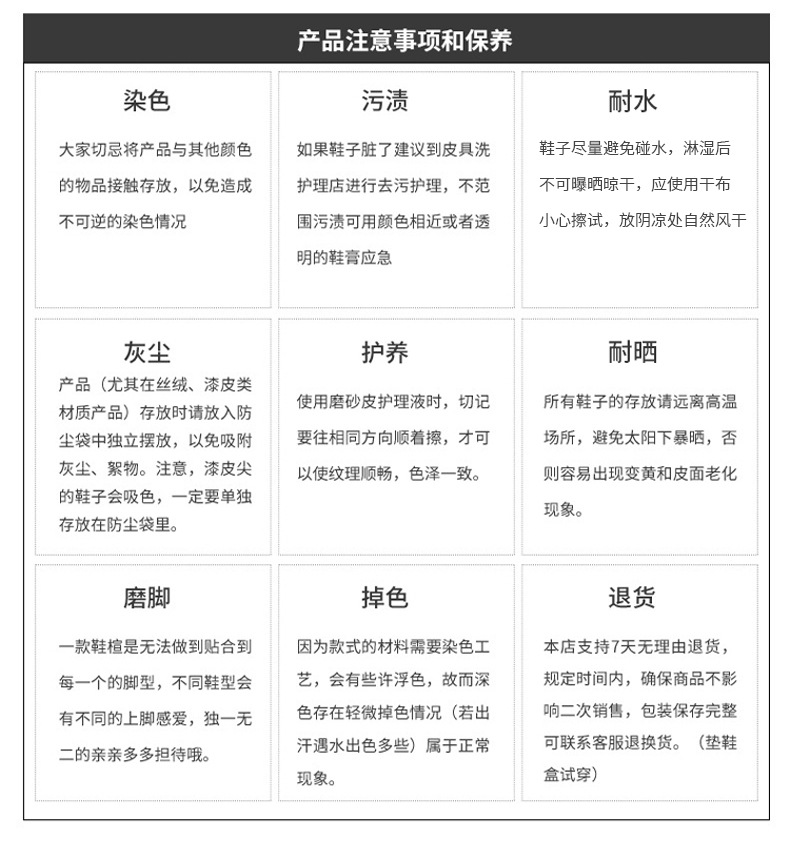 产品注意事项和保养

染色

大家切忌将产品与其他颜色的物品接触存放，以免造成不可逆的染色情况

污渍

如果鞋子脏了建议到皮具洗护理店进行去污护理，不范围污渍可用颜色相近或者透明的鞋膏应急

耐水

鞋子尽量避免碰水，淋湿后不可曝晒晾干，应使用干布小心擦试，放阴凉处自然风干

灰尘

产品（尤其在丝绒、漆皮类材质产品）存放时请放入防尘袋中独立摆放，以免吸附灰尘、絮物。注意，漆皮尖的鞋子会吸色，一定要单独存放在防尘袋里。

护养

使用磨砂皮护理液时，切记要往相同方向顺着擦，才可以使纹理顺畅，色泽一致。

耐晒

所有鞋子的存放请远离高温场所，避免太阳下暴晒，否则容易出现变黄和皮面老化现象。

磨脚

一款鞋楦是无法做到贴合到每一个的脚型，不同鞋型会有不同的上脚感爱，独一无二的亲亲多多担待哦。

掉色

因为款式的材料需要染色工艺，会有些许浮色，故而深色存在轻微掉色情况（若出汗遇水出色多些）属于正常现象。

退货

本店支持7天无理由退货，规定时间内，确保商品不影响二次销售，包装保存完整可联系客服退换货。（垫鞋盒试穿）